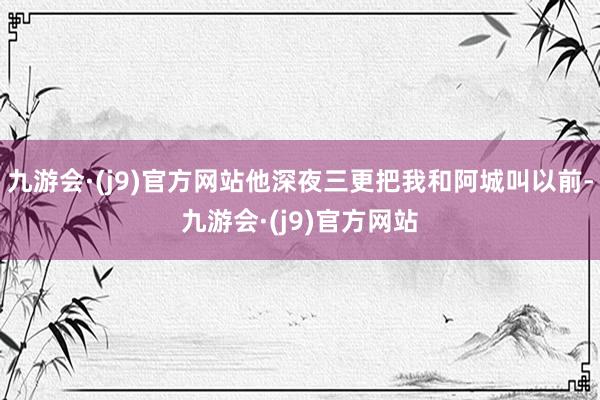 九游会·(j9)官方网站他深夜三更把我和阿城叫以前-九游会·(j9)官方网站